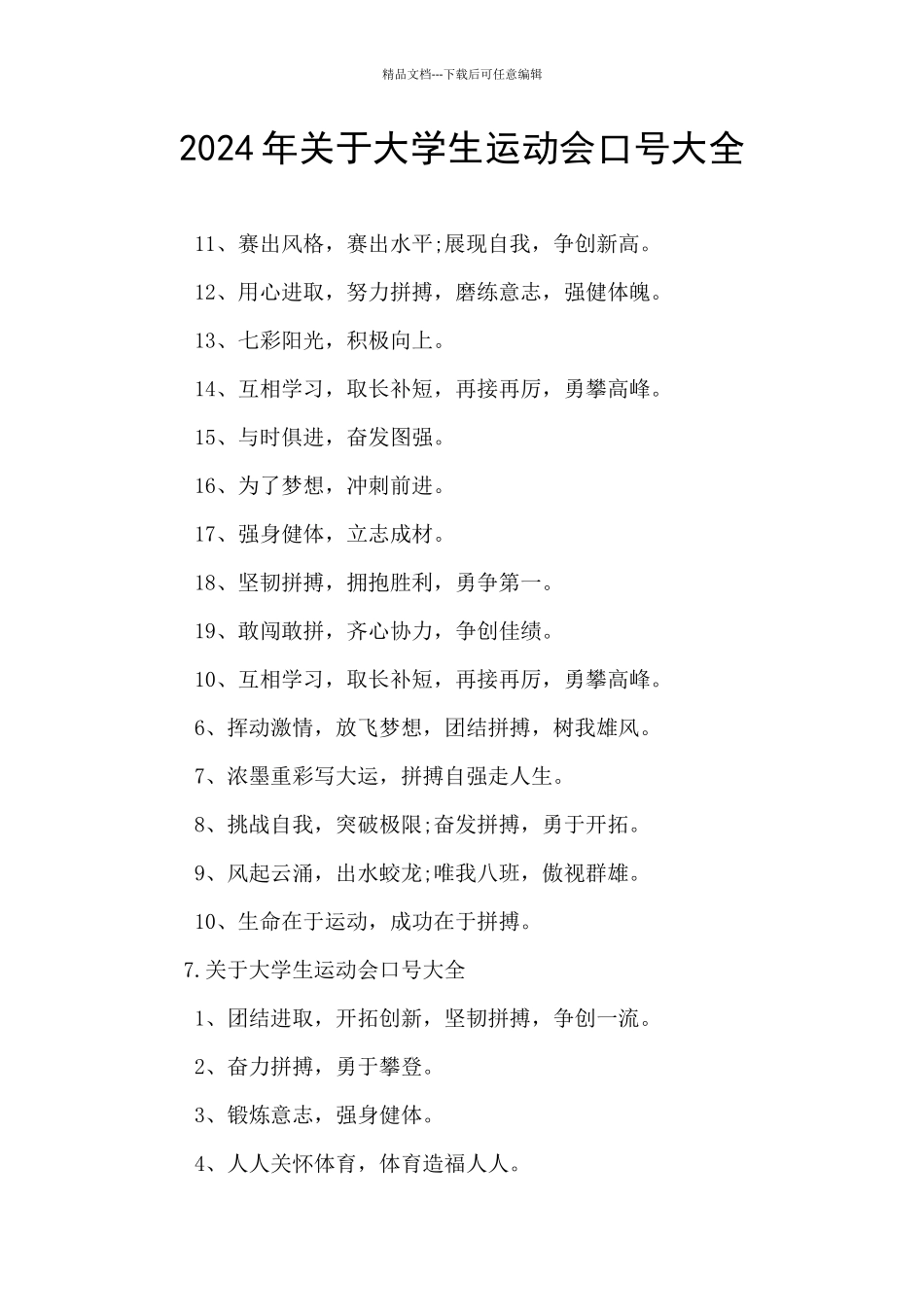 精品文档---下载后可任意编辑

2024年关于大学生运动会口号大全

11、赛出风格，赛出水平;展现自我，争创新高。

12、用心进取，努力拼搏，磨练意志，强健体魄。

13、七彩阳光，积极向上。

14、互相学习，取长补短，再接再厉，勇攀高峰。

15、与时俱进，奋发图强。

16、为了梦想，冲刺前进。

17、强身健体，立志成材。

18、坚韧拼搏，拥抱胜利，勇争第一。

19、敢闯敢拼，齐心协力，争创佳绩。

10、互相学习，取长补短，再接再厉，勇攀高峰。

6、挥动激情，放飞梦想，团结拼搏，树我雄风。

7、浓墨重彩写大运，拼搏自强走人生。

8、挑战自我，突破极限;奋发拼搏，勇于开拓。

9、风起云涌，出水蛟龙;唯我八班，傲视群雄。

10、生命在于运动，成功在于拼搏。

7.关于大学生运动会口号大全

1、团结进取，开拓创新，坚韧拼搏，争创一流。

2、奋力拼搏，勇于攀登。

3、锻炼意志，强身健体。

4、人人关怀体育，体育造福人人。